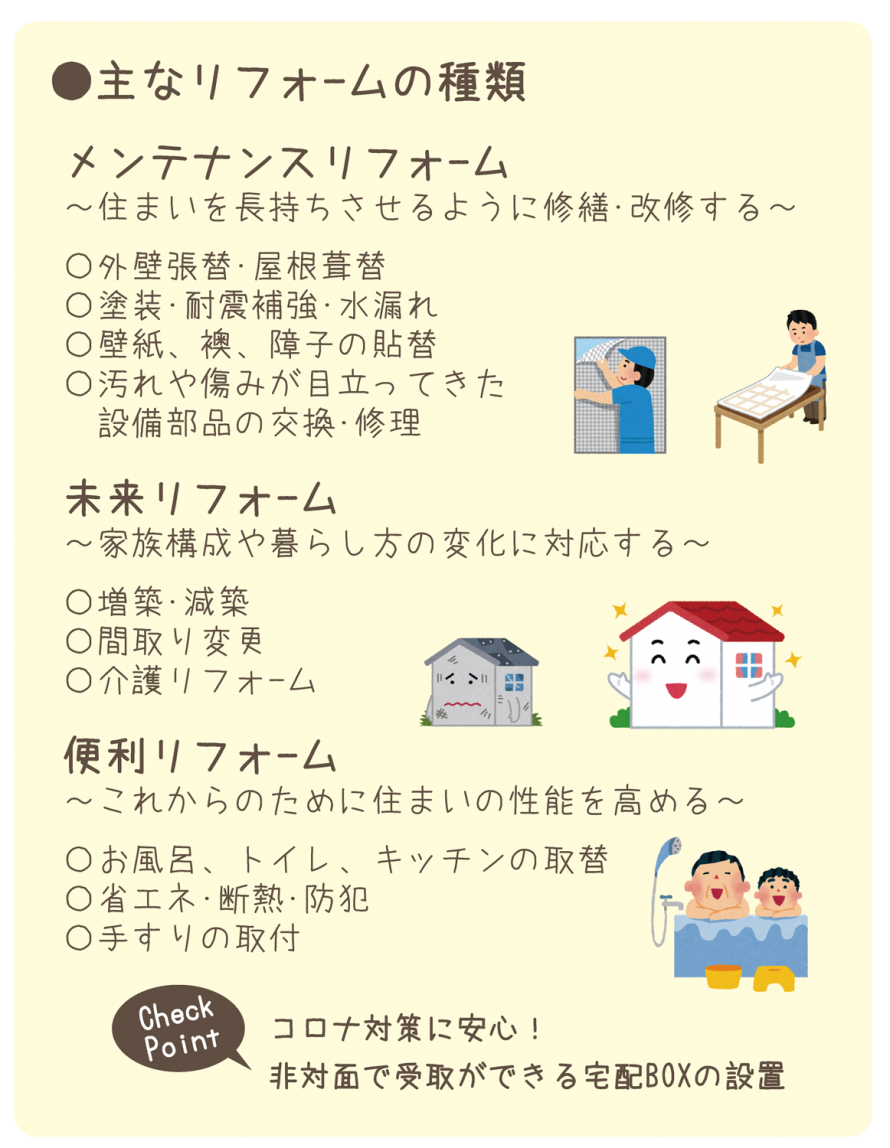 ●主なリフォームの種類

メンテナンスリフォーム
～住まいを長持ちさせるように修繕･改修する～

○外壁張替･屋根葺替
○塗装･耐震補強･水漏れ
○壁紙、襖、障子の貼替
○汚れや傷みが目立ってきた設備部品の交換･修理

未来リフォーム
～家族構成や暮らし方の変化に対応する～

○増築･減築
○間取り変更
○介護リフォーム

便利リフォーム
～これからのために住まいの性能を高める～

○お風呂、トイレ、キッチンの取替
○省エネ･断熱･防犯
○手すりの取付

Check Point

コロナ対策に安心！
非対面で受取ができる宅配BOXの設置